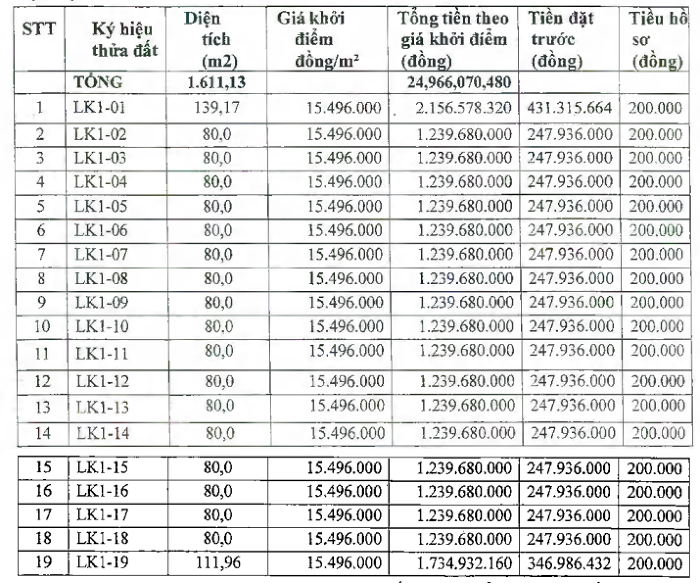 | STT | Ký hiệu thửa đất | Diện tích (m2) | Giá khởi điểm đồng/m² | Tổng tiền theo giá khởi điểm (đồng) | Tiền đặt trước (đồng) | Tiều hồ sơ (đồng) |
|---|---|---|---|---|---|---|
| | TỔNG | 1.611,13 | | 24,966,070,480 | | |
| 1 | LK1-01 | 139,17 | 15.496.000 | 2.156.578.320 | 431.315.664 | 200.000 |
| 2 | LK1-02 | 80,0 | 15.496.000 | 1.239.680.000 | 247.936.000 | 200.000 |
| 3 | LK1-03 | 80,0 | 15.496.000 | 1.239.680.000 | 247.936.000 | 200.000 |
| 4 | LK1-04 | 80,0 | 15.496.000 | 1.239.680.000 | 247.936.000 | 200.000 |
| 5 | LK1-05 | 80,0 | 15.496.000 | 1.239.680.000 | 247.936.000 | 200.000 |
| 6 | LK1-06 | 80,0 | 15.496.000 | 1.239.680.000 | 247.936.000 | 200.000 |
| 7 | LK1-07 | 80,0 | 15.496.000 | 1.239.680.000 | 247.936.000 | 200.000 |
| 8 | LK1-08 | 80,0 | 15.496.000 | 1.239.680.000 | 247.936.000 | 200.000 |
| 9 | LK1-09 | 80,0 | 15.496.000 | 1.239.680.000 | 247.936.000 | 200.000 |
| 10 | LK1-10 | 80,0 | 15.496.000 | 1.239.680.000 | 247.936.000 | 200.000 |
| 11 | LK1-11 | 80,0 | 15.496.000 | 1.239.680.000 | 247.936.000 | 200.000 |
| 12 | LK1-12 | 80,0 | 15.496.000 | 1.239.680.000 | 247.936.000 | 200.000 |
| 13 | LK1-13 | 80,0 | 15.496.000 | 1.239.680.000 | 247.936.000 | 200.000 |
| 14 | LK1-14 | 80,0 | 15.496.000 | 1.239.680.000 | 247.936.000 | 200.000 |
| 15 | LK1-15 | 80,0 | 15.496.000 | 1.239.680.000 | 247.936.000 | 200.000 |
| 16 | LK1-16 | 80,0 | 15.496.000 | 1.239.680.000 | 247.936.000 | 200.000 |
| 17 | LK1-17 | 80,0 | 15.496.000 | 1.239.680.000 | 247.936.000 | 200.000 |
| 18 | LK1-18 | 80,0 | 15.496.000 | 1.239.680.000 | 247.936.000 | 200.000 |
| 19 | LK1-19 | 111,96 | 15.496.000 | 1.734.932.160 | 346.986.432 | 200.000 |